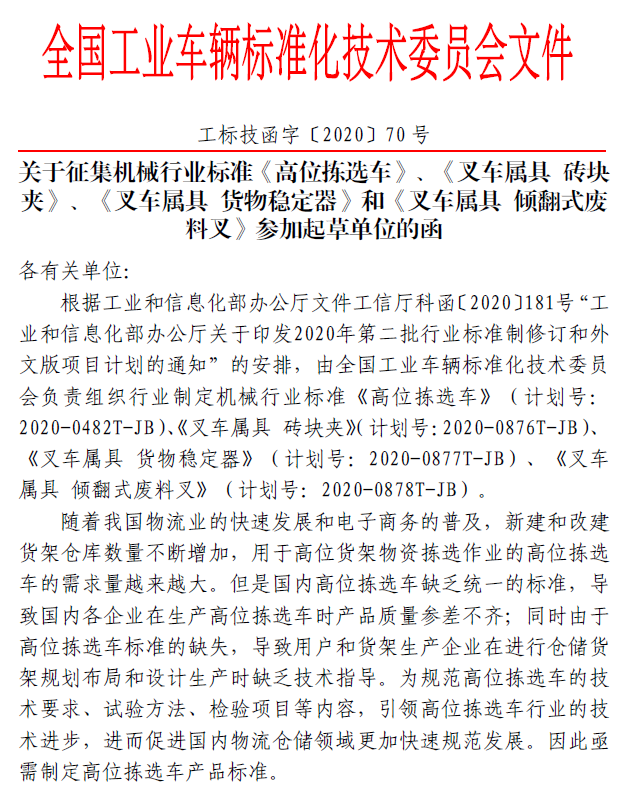 全国工业车辆标准化技术委员会文件

工标技函字〔2020〕70号

关于征集机械行业标准《高位拣选车》、《叉车属具 砖块夹》、《叉车属具 货物稳定器》和《叉车属具 倾翻式废料叉》参加起草单位的函

各有关单位:

根据工业和信息化部办公厅文件工信厅科函〔2020〕181号“工业和信息化部办公厅关于印发2020年第二批行业标准制修订和外文版项目计划的通知”的安排，由全国工业车辆标准化技术委员会负责组织行业制定机械行业标准《高位拣选车》（计划号：2020-0482T-JB)、《叉车属具 砖块夹》(计划号:2020-0876T-JB)、《叉车属具 货物稳定器》（计划号：2020-0877T-JB）、《叉车属具 倾翻式废料叉》（计划号：2020-0878T-JB）。

随着我国物流业的快速发展和电子商务的普及，新建和改建货架仓库数量不断增加，用于高位货架物资拣选作业的高位拣选车的需求量越来越大。但是国内高位拣选车缺乏统一的标准，导致国内各企业在生产高位拣选车时产品质量参差不齐；同时由于高位拣选车标准的缺失，导致用户和货架生产企业在进行仓储货架规划布局和设计生产时缺乏技术指导。为规范高位拣选车的技术要求、试验方法、检验项目等内容，引领高位拣选车行业的技术进步，进而促进国内物流仓储领域更加快速规范发展。因此亟需制定高位拣选车产品标准。